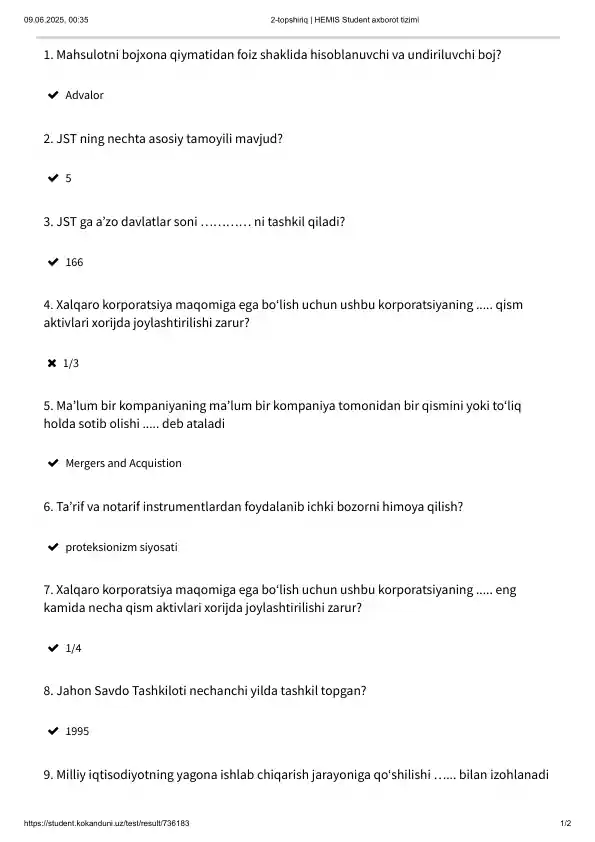 09.06.2025, 00:35 2-topshiriq | HEMIS Student axborot tizimi

1. Mahsulotni bojxona qiymatidan foiz shaklida hisoblanuvchi va undiriluvchi boj?

✔ Advalor

2. JST ning nechta asosiy tamoyili mavjud?

✔ 5

3. JST ga a'zo davlatlar soni ………… ni tashkil qiladi?

✔ 166

4. Xalqaro korporatsiya maqomiga ega bo'lish uchun ushbu korporatsiyaning ….. qism aktivlari xorijda joylashtirilishi zarur?

✖ 1/3

5. Ma'lum bir kompaniyaning ma'lum bir kompaniya tomonidan bir qismini yoki to'liq holda sotib olishi ….. deb ataladi

✔ Mergers and Acquistion

6. Ta'rif va notarif instrumentlardan foydalanib ichki bozorni himoya qilish?

✔ proteksionizm siyosati

7. Xalqaro korporatsiya maqomiga ega bo'lish uchun ushbu korporatsiyaning ….. eng kamida necha qism aktivlari xorijda joylashtirilishi zarur?

✔ 1/4

8. Jahon Savdo Tashkiloti nechanchi yilda tashkil topgan?

✔ 1995

9. Milliy iqtisodiyotning yagona ishlab chiqarish jarayoniga qo'shilishi …... bilan izohlanadi

https://student.kokanduni.uz/test/result/736183 1/2